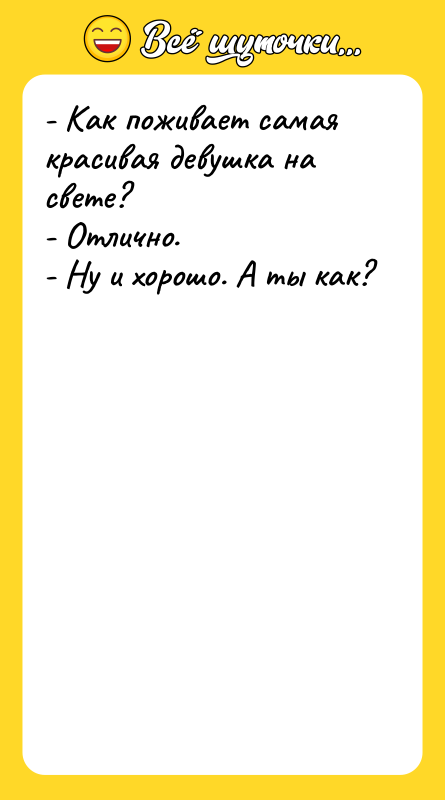 Всё шуточки...

- Как поживает самая красивая девушка на свете?
- Отлично.
- Ну и хорошо. А ты как?